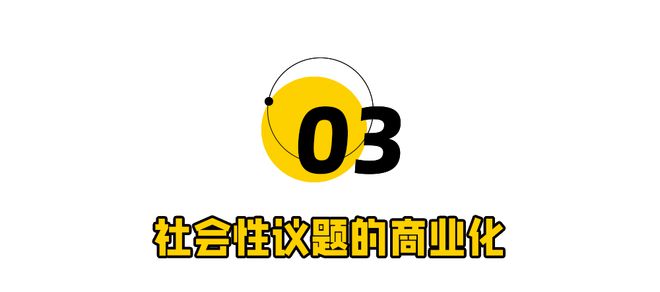 03

社会性议题的商业化